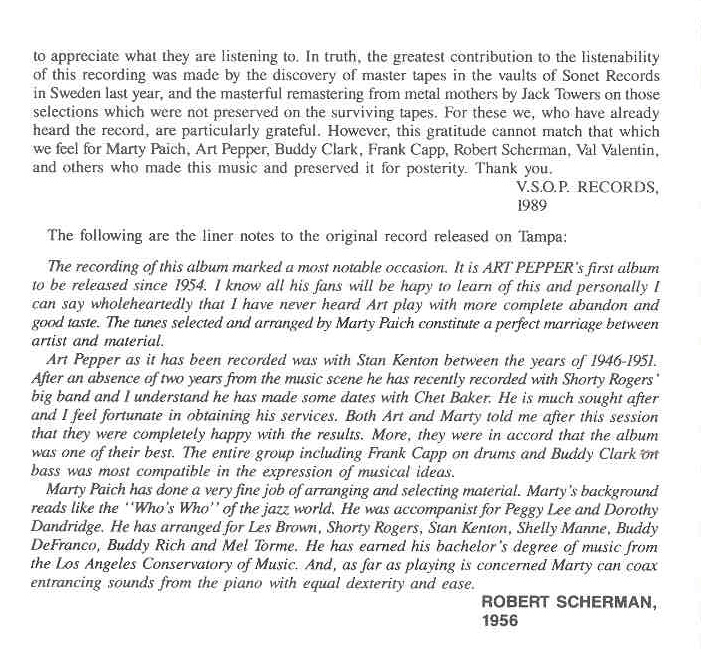 to appreciate what they are listening to. In truth, the greatest contribution to the listenability of this recording was made by the discovery of master tapes in the vaults of Sonet Records in Sweden last year, and the masterful remastering from metal mothers by Jack Towers on those selections which were not preserved on the surviving tapes. For these we, who have already heard the record, are particularly grateful. However, this gratitude cannot match that which we feel for Marty Paich, Art Pepper, Buddy Clark, Frank Capp, Robert Scherman, Val Valentin, and others who made this music and preserved it for posterity. Thank you.

V.S.O.P. RECORDS,
1989

The following are the liner notes to the original record released on Tampa:

The recording of this album marked a most notable occasion. It is ART PEPPER's first album to be released since 1954. I know all his fans will be hapy to learn of this and personally I can say wholeheartedly that I have never heard Art play with more complete abandon and good taste. The tunes selected and arranged by Marty Paich constitute a perfect marriage between artist and material.

Art Pepper as it has been recorded was with Stan Kenton between the years of 1946-1951. After an absence of two years from the music scene he has recently recorded with Shorty Rogers' big band and I understand he has made some dates with Chet Baker. He is much sought after and I feel fortunate in obtaining his services. Both Art and Marty told me after this session that they were completely happy with the results. More, they were in accord that the album was one of their best. The entire group including Frank Capp on drums and Buddy Clark on bass was most compatible in the expression of musical ideas.

Marty Paich has done a very fine job of arranging and selecting material. Marty's background reads like the "Who's Who" of the jazz world. He was accompanist for Peggy Lee and Dorothy Dandridge. He has arranged for Les Brown, Shorty Rogers, Stan Kenton, Shelly Manne, Buddy DeFranco, Buddy Rich and Mel Torme. He has earned his bachelor's degree of music from the Los Angeles Conservatory of Music. And, as far as playing is concerned Marty can coax entrancing sounds from the piano with equal dexterity and ease.

ROBERT SCHERMAN,
1956